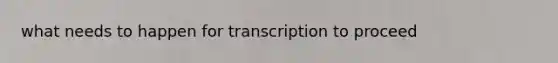 what needs to happen for transcription to proceed